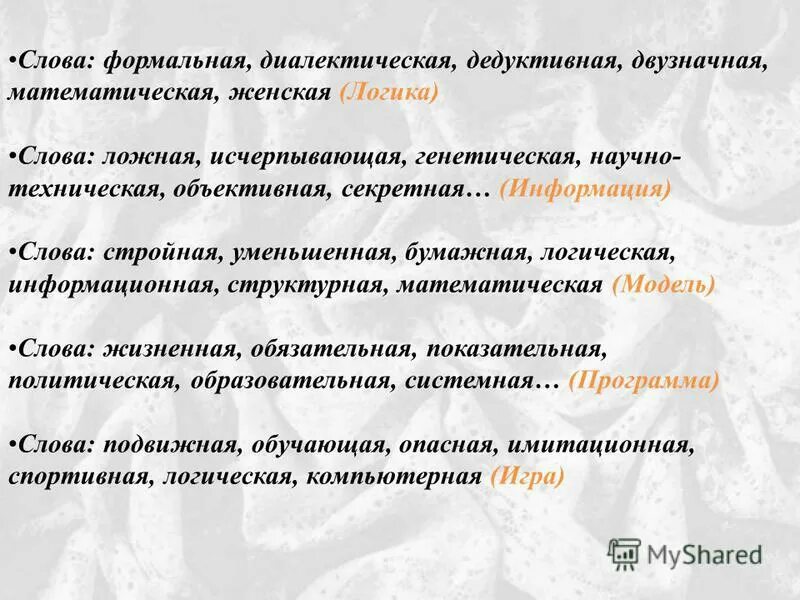 •Слова: формальная, диалектическая, дедуктивная, двузначная, математическая, женская (Логика)

•Слова: ложная, исчерпывающая, генетическая, научно-техническая, объективная, секретная… (Информация)

•Слова: стройная, уменьшенная, бумажная, логическая, информационная, структурная, математическая (Модель)

•Слова: жизненная, обязательная, показательная, политическая, образовательная, системная… (Программа)

•Слова: подвижная, обучающая, опасная, имитационная, спортивная, логическая, компьютерная (Игра)

MyShared